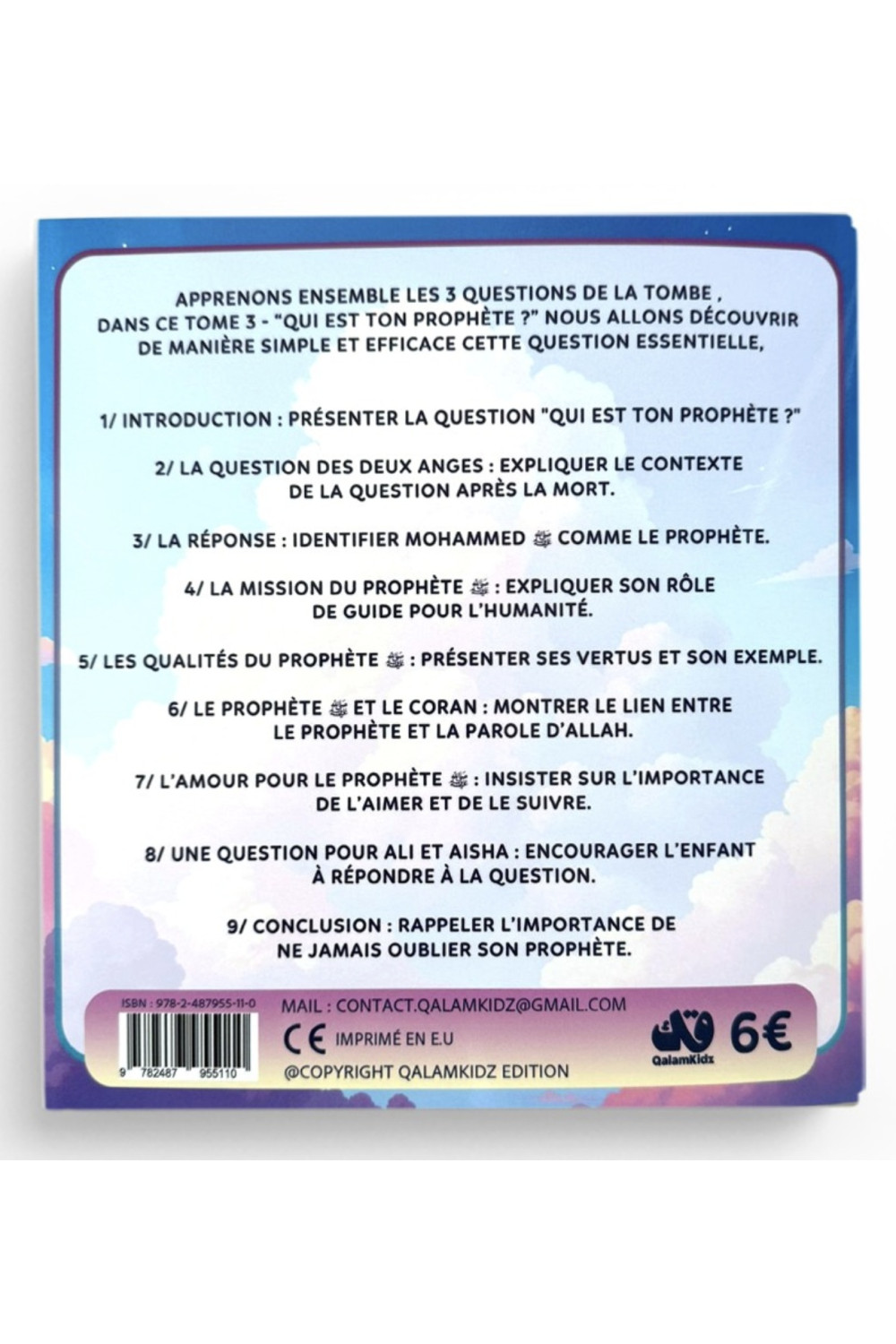 APPRENONS ENSEMBLE LES 3 QUESTIONS DE LA TOMBE , DANS CE TOME 3 - "QUI EST TON PROPHÈTE ?" NOUS ALLONS DÉCOUVRIR DE MANIÈRE SIMPLE ET EFFICACE CETTE QUESTION ESSENTIELLE,

1/ INTRODUCTION : PRÉSENTER LA QUESTION "QUI EST TON PROPHÈTE ?"

2/ LA QUESTION DES DEUX ANGES : EXPLIQUER LE CONTEXTE DE LA QUESTION APRÈS LA MORT.

3/ LA RÉPONSE : IDENTIFIER MOHAMMED ﷺ COMME LE PROPHÈTE.

4/ LA MISSION DU PROPHÈTE ﷺ : EXPLIQUER SON RÔLE DE GUIDE POUR L'HUMANITÉ.

5/ LES QUALITÉS DU PROPHÈTE ﷺ : PRÉSENTER SES VERTUS ET SON EXEMPLE.

6/ LE PROPHÈTE ﷺ ET LE CORAN : MONTRER LE LIEN ENTRE LE PROPHÈTE ET LA PAROLE D'ALLAH.

7/ L'AMOUR POUR LE PROPHÈTE ﷺ : INSISTER SUR L'IMPORTANCE DE L'AIMER ET DE LE SUIVRE.

8/ UNE QUESTION POUR ALI ET AISHA : ENCOURAGER L'ENFANT À RÉPONDRE À LA QUESTION.

9/ CONCLUSION : RAPPELER L'IMPORTANCE DE NE JAMAIS OUBLIER SON PROPHÈTE.

ISBN : 978-2-487955-11-0
9 782487 955110

MAIL : CONTACT.QALAMKIDZ@GMAIL.COM
CE IMPRIMÉ EN E.U
@COPYRIGHT QALAMKIDZ EDITION

QalamKidz
6€